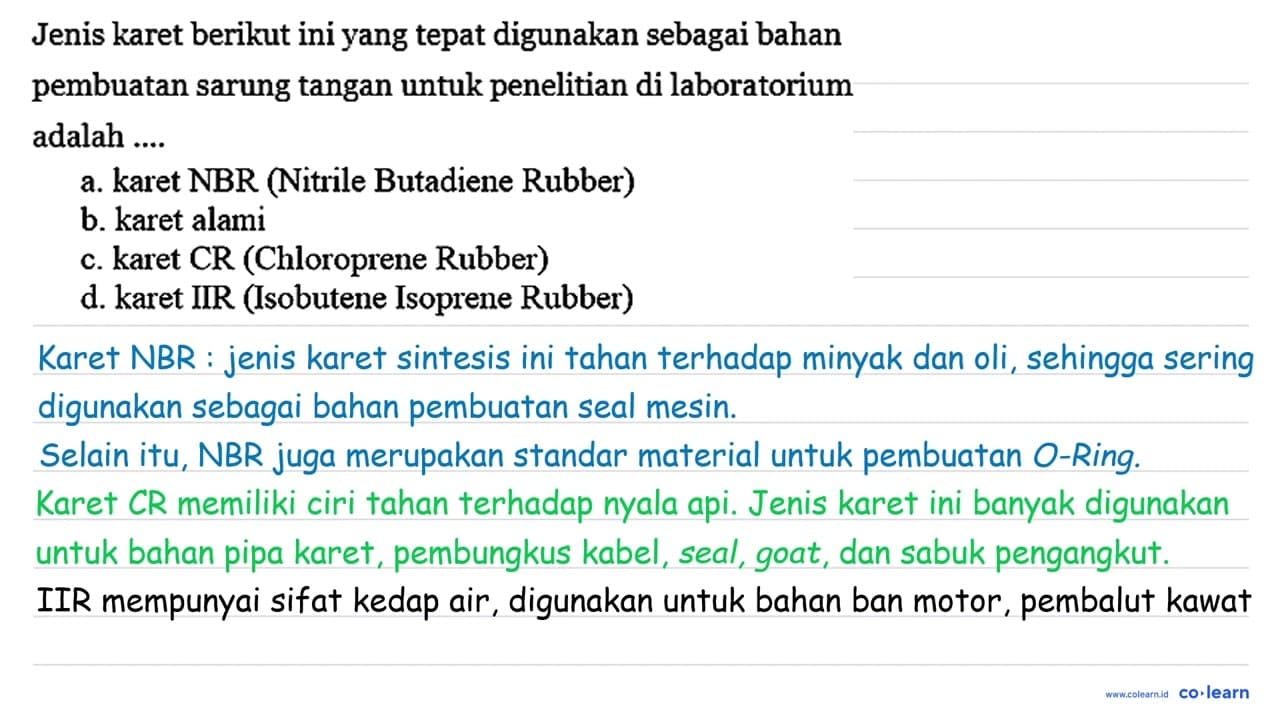 Jenis karet berikut ini yang tepat digunakan sebagai bahan pembuatan sarung tangan untuk penelitian di laboratorium adalah ....
a. karet NBR (Nitrile Butadiene Rubber)
b. karet alami
c. karet CR (Chloroprene Rubber)
d. karet IIR (Isobutene Isoprene Rubber)

Karet NBR : jenis karet sintesis ini tahan terhadap minyak dan oli, sehingga sering digunakan sebagai bahan pembuatan seal mesin.
Selain itu, NBR juga merupakan standar material untuk pembuatan O-Ring.
Karet CR memiliki ciri tahan terhadap nyala api. Jenis karet ini banyak digunakan untuk bahan pipa karet, pembungkus kabel, seal, goat, dan sabuk pengangkut.
IIR mempunyai sifat kedap air, digunakan untuk bahan ban motor, pembalut kawat

www.colearn.id co·learn